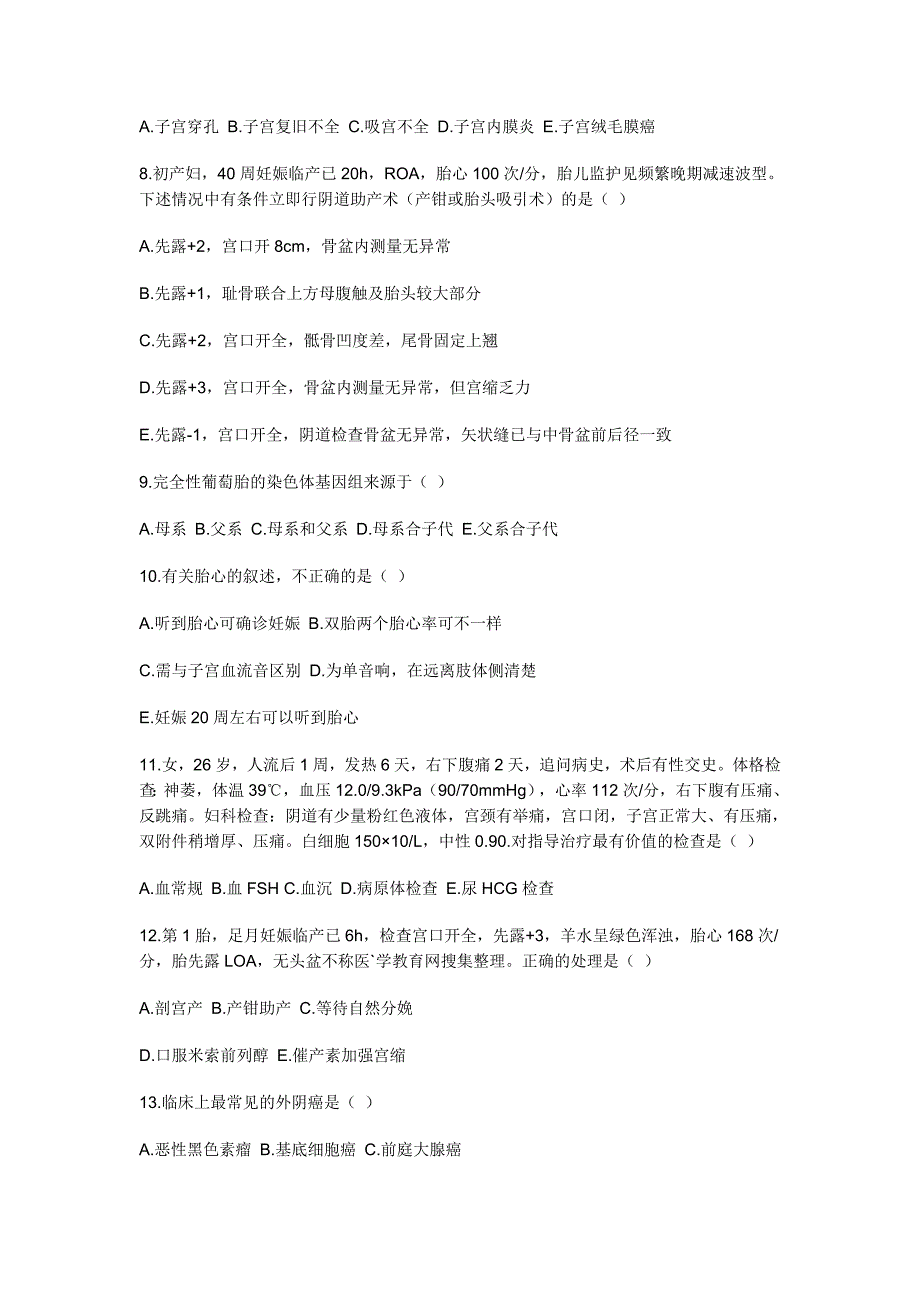 A.子宫穿孔 B.子宫复旧不全 C.吸宫不全 D.子宫内膜炎 E.子宫绒毛膜癌

8.初产妇，40 周妊娠临产已 20h，ROA，胎心 100 次/分，胎儿监护见频繁晚期减速波型。下述情况中有条件立即行阴道助产术（产钳或胎头吸引术）的是（ ）

A.先露+2，宫口开 8cm，骨盆内测量无异常

B.先露+1，耻骨联合上方母腹触及胎头较大部分

C.先露+2，宫口开全，骶骨凹度差，尾骨固定上翘

D.先露+3，宫口开全，骨盆内测量无异常，但宫缩乏力

E.先露-1，宫口开全，阴道检查骨盆无异常，矢状缝已与中骨盆前后径一致

9.完全性葡萄胎的染色体基因组来源于（ ）

A.母系 B.父系 C.母系和父系 D.母系合子代 E.父系合子代

10.有关胎心的叙述，不正确的是（ ）

A.听到胎心可确诊妊娠 B.双胎两个胎心率可不一样

C.需与子宫血流音区别 D.为单音响，在远离肢体侧清楚

E.妊娠 20 周左右可以听到胎心

11.女，26 岁，人流后 1 周，发热 6 天，右下腹痛 2 天，追问病史，术后有性交史。体格检查 神萎，体温 39℃，血压 12.0/9.3kPa（90/70mmHg），心率 112 次/分，右下腹有压痛、反跳痛。妇科检查：阴道有少量粉红色液体，宫颈有举痛，宫口闭，子宫正常大、有压痛，双附件稍增厚、压痛。白细胞 150×10/L，中性 0.90.对指导治疗最有价值的检查是（ ）

A.血常规 B.血 FSH C.血沉 D.病原体检查 E.尿 HCG 检查

12.第 1 胎，足月妊娠临产已 6h，检查宫口开全，先露+3，羊水呈绿色浑浊，胎心 168 次/分，胎先露 LOA，无头盆不称医`学教育网搜集整理。正确的处理是（ ）

A.剖宫产 B.产钳助产 C.等待自然分娩

D.口服米索前列醇 E.催产素加强宫缩

13.临床上最常见的外阴癌是（ ）

A.恶性黑色素瘤 B.基底细胞癌 C.前庭大腺癌